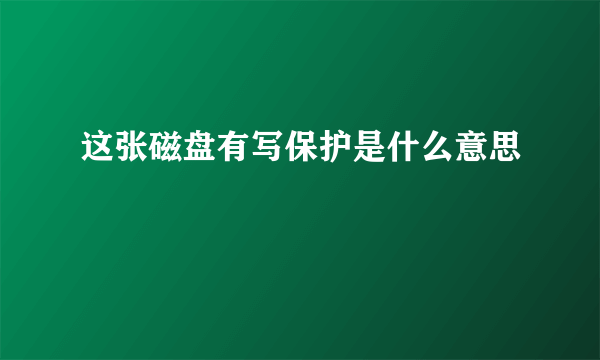 这张磁盘有写保护是什么意思